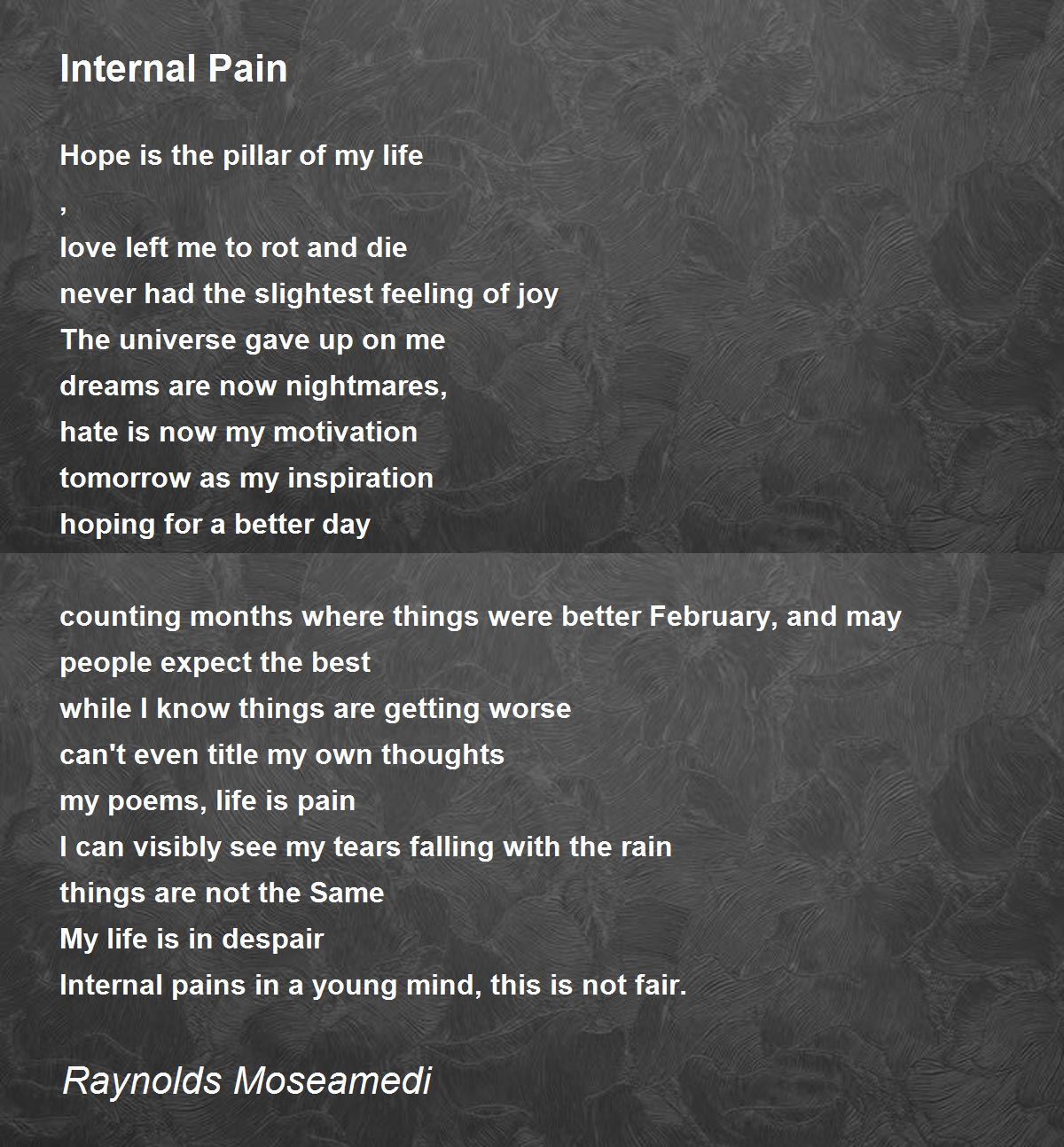 Internal Pain

Hope is the pillar of my life
,
love left me to rot and die
never had the slightest feeling of joy
The universe gave up on me
dreams are now nightmares,
hate is now my motivation
tomorrow as my inspiration
hoping for a better day

counting months where things were better February, and may
people expect the best
while I know things are getting worse
can't even title my own thoughts
my poems, life is pain
I can visibly see my tears falling with the rain
things are not the Same
My life is in despair
Internal pains in a young mind, this is not fair.

Raynolds Moseamedi